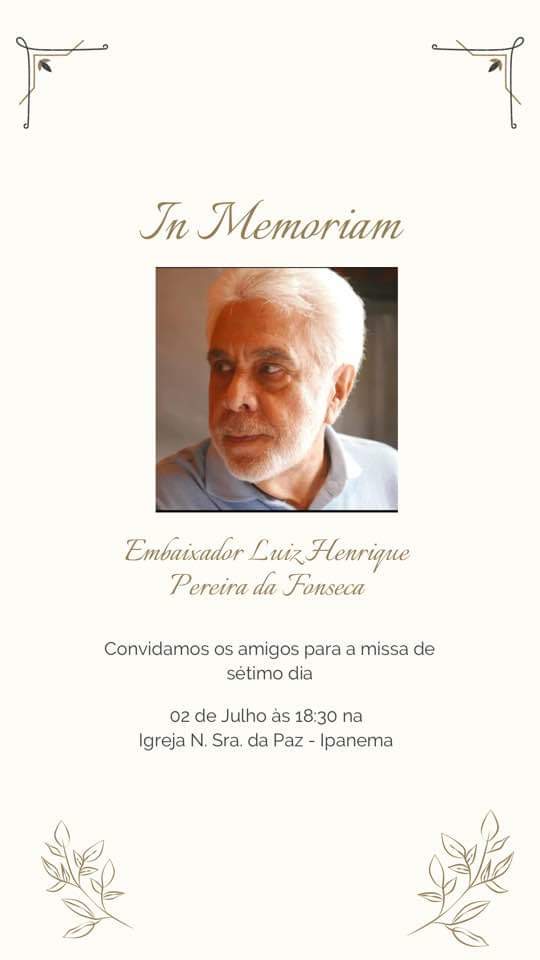 In Memoriam

Embaixador Luiz Henrique Pereira da Fonseca

Convidamos os amigos para a missa de sétimo dia

02 de Julho às 18:30 na Igreja N. Sra. da Paz - Ipanema